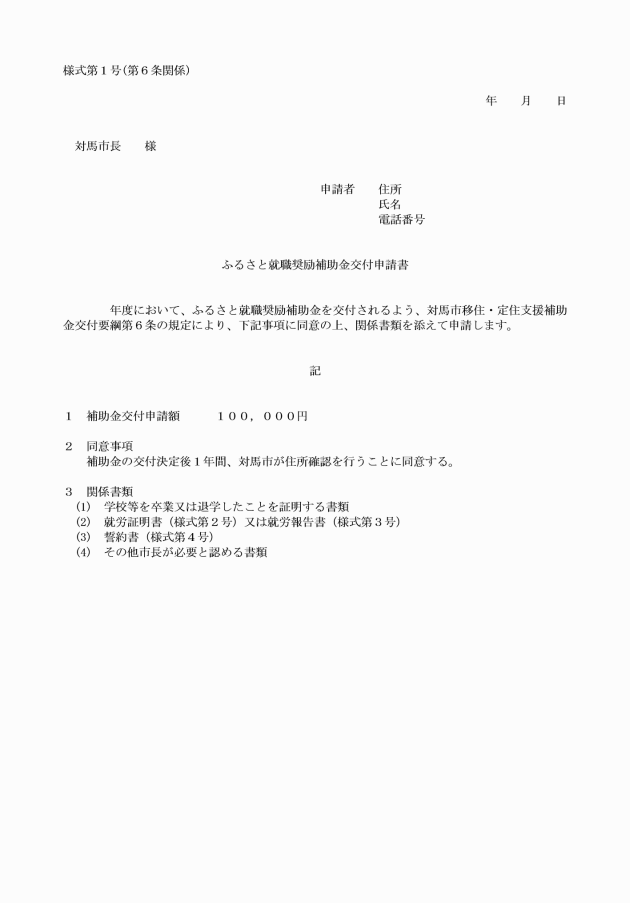 様式第１号（第６条関係）

年　月　日

対馬市長　様

申請者　住所
氏名
電話番号

ふるさと就職奨励補助金交付申請書

年度において、ふるさと就職奨励補助金を交付されるよう、対馬市移住・定住支援補助金交付要綱第６条の規定により、下記事項に同意の上、関係書類を添えて申請します。

記

１　補助金交付申請額　　１００，０００円

２　同意事項
補助金の交付決定後１年間、対馬市が住所確認を行うことに同意する。

３　関係書類
(1)　学校等を卒業又は退学したことを証明する書類
(2)　就労証明書（様式第２号）又は就労報告書（様式第３号）
(3)　誓約書（様式第４号）
(4)　その他市長が必要と認める書類